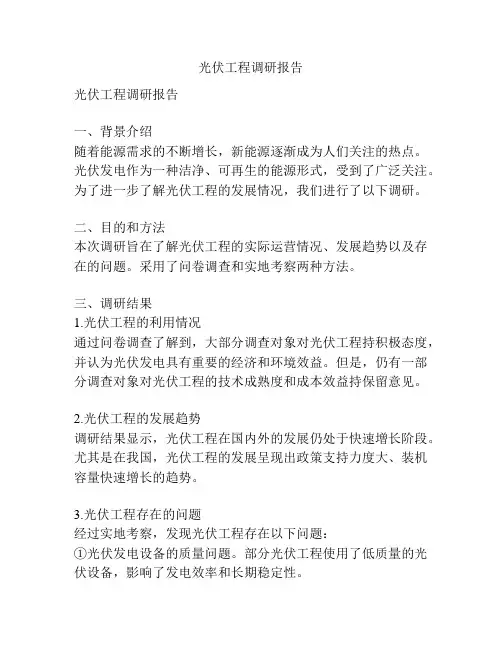 光伏工程调研报告

光伏工程调研报告

一、背景介绍
随着能源需求的不断增长，新能源逐渐成为人们关注的热点。光伏发电作为一种洁净、可再生的能源形式，受到了广泛关注。为了进一步了解光伏工程的发展情况，我们进行了以下调研。

二、目的和方法
本次调研旨在了解光伏工程的实际运营情况、发展趋势以及存在的问题。采用了问卷调查和实地考察两种方法。

三、调研结果
1.光伏工程的利用情况
通过问卷调查了解到，大部分调查对象对光伏工程持积极态度，并认为光伏发电具有重要的经济和环境效益。但是，仍有一部分调查对象对光伏工程的技术成熟度和成本效益持保留意见。

2.光伏工程的发展趋势
调研结果显示，光伏工程在国内外的发展仍处于快速增长阶段。尤其是在我国，光伏工程的发展呈现出政策支持力度大、装机容量快速增长的趋势。

3.光伏工程存在的问题
经过实地考察，发现光伏工程存在以下问题：
①光伏发电设备的质量问题。部分光伏工程使用了低质量的光伏设备，影响了发电效率和长期稳定性。